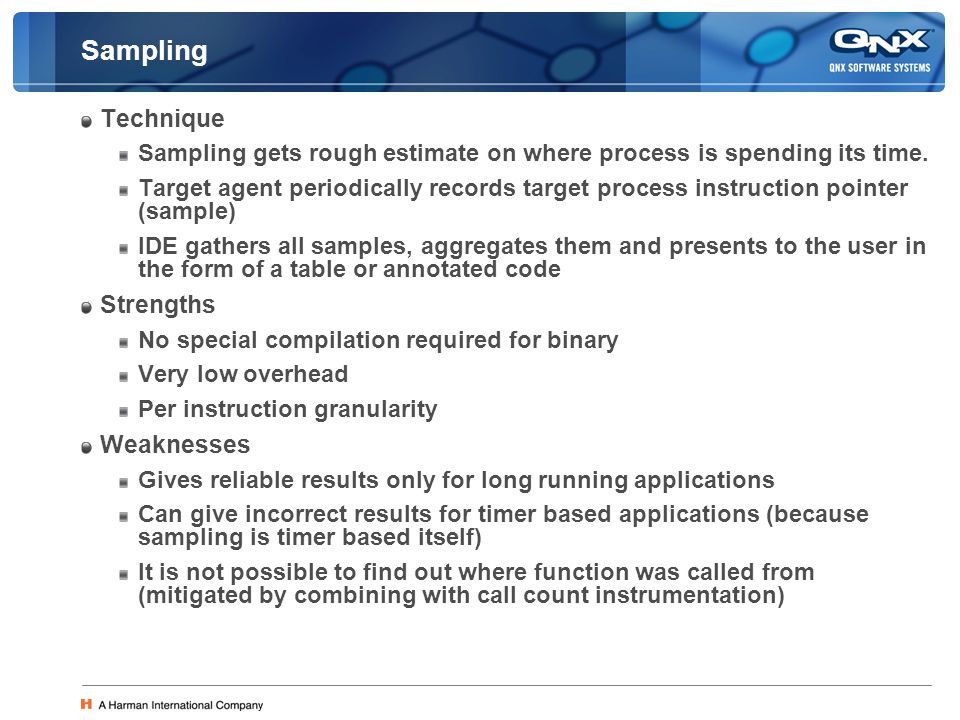 Sampling

QNX
QNX SOFTWARE SYSTEMS

Technique

Sampling gets rough estimate on where process is spending its time.

Target agent periodically records target process instruction pointer (sample)

IDE gathers all samples, aggregates them and presents to the user in the form of a table or annotated code

Strengths

No special compilation required for binary

Very low overhead

Per instruction granularity

Weaknesses

Gives reliable results only for long running applications

Can give incorrect results for timer based applications (because sampling is timer based itself)

It is not possible to find out where function was called from (mitigated by combining with call count instrumentation)

H A Harman International Company